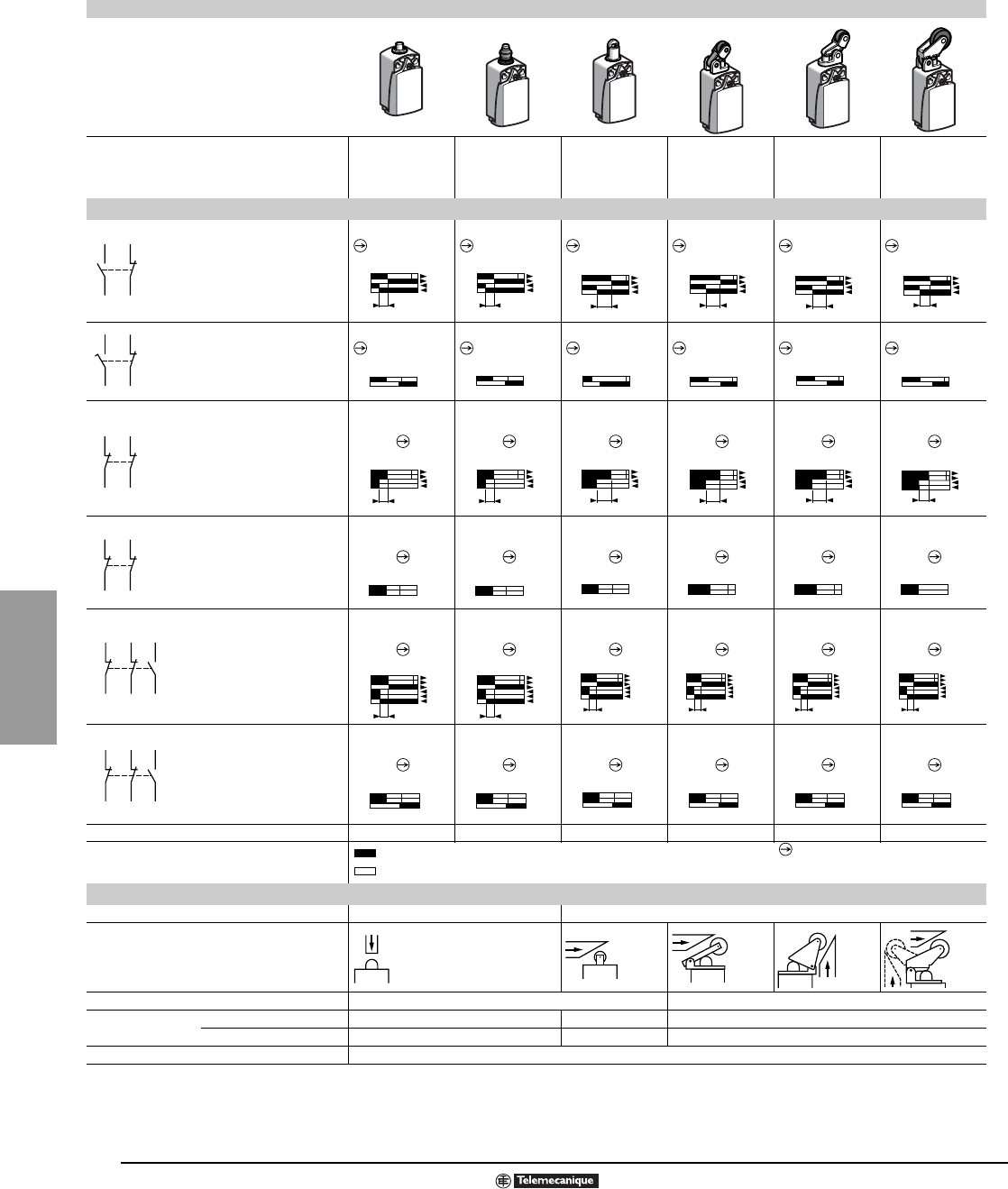 Telemecanique